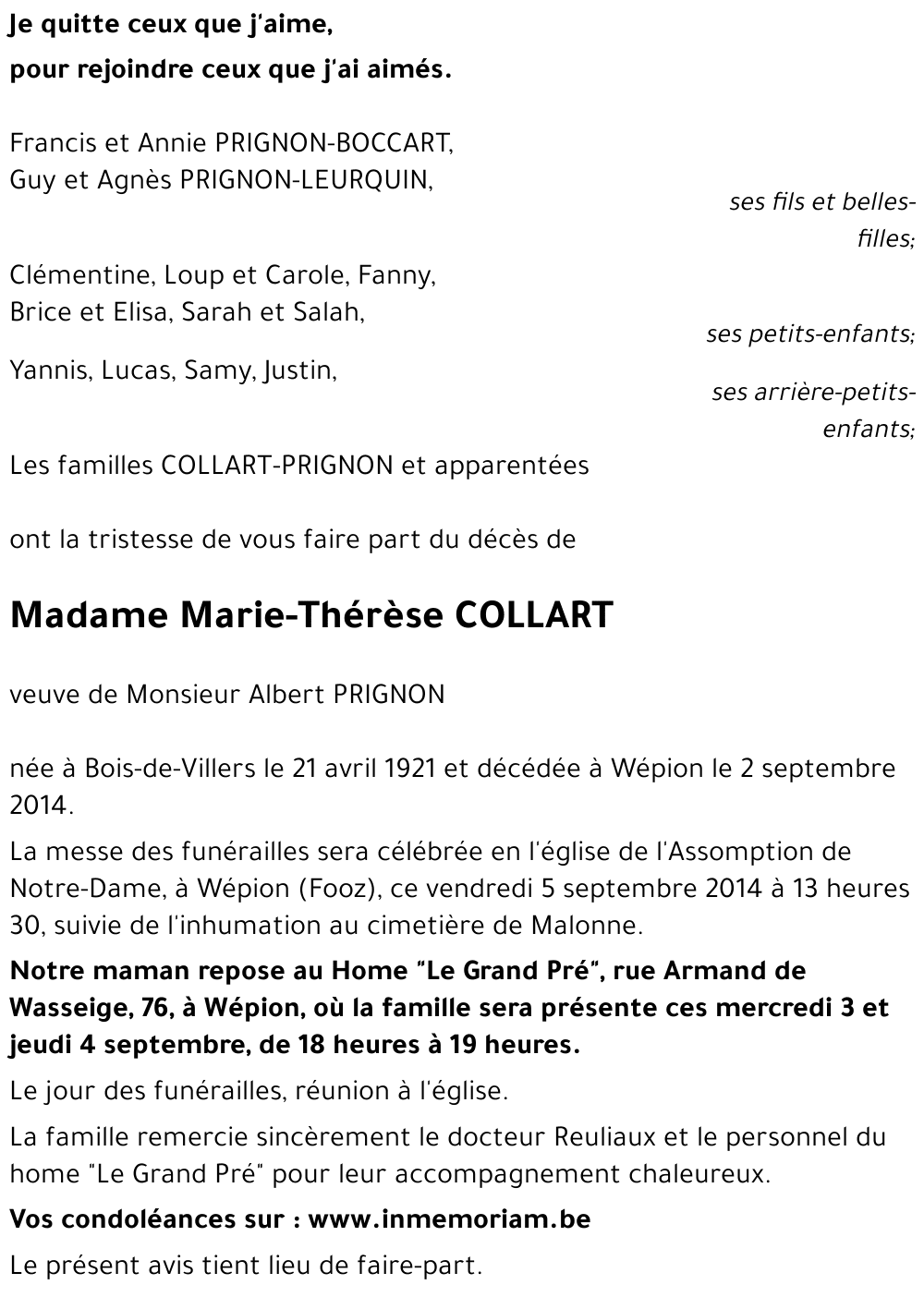 Je quitte ceux que j'aime,

pour rejoindre ceux que j'ai aimés.

Francis et Annie PRIGNON-BOCCART,
Guy et Agnès PRIGNON-LEURQUIN,

ses fils et belles-filles;

Clémentine, Loup et Carole, Fanny,
Brice et Elisa, Sarah et Salah,

ses petits-enfants;

Yannis, Lucas, Samy, Justin,

ses arrière-petits-enfants;

Les familles COLLART-PRIGNON et apparentées

ont la tristesse de vous faire part du décès de

Madame Marie-Thérèse COLLART

veuve de Monsieur Albert PRIGNON

née à Bois-de-Villers le 21 avril 1921 et décédée à Wépion le 2 septembre 2014.

La messe des funérailles sera célébrée en l'église de l'Assomption de Notre-Dame, à Wépion (Fooz), ce vendredi 5 septembre 2014 à 13 heures 30, suivie de l'inhumation au cimetière de Malonne.

Notre maman repose au Home "Le Grand Pré", rue Armand de Wasseige, 76, à Wépion, où la famille sera présente ces mercredi 3 et jeudi 4 septembre, de 18 heures à 19 heures.

Le jour des funérailles, réunion à l'église.

La famille remercie sincèrement le docteur Reuliaux et le personnel du home "Le Grand Pré" pour leur accompagnement chaleureux.

Vos condoléances sur : www.inmemoriam.be

Le présent avis tient lieu de faire-part.